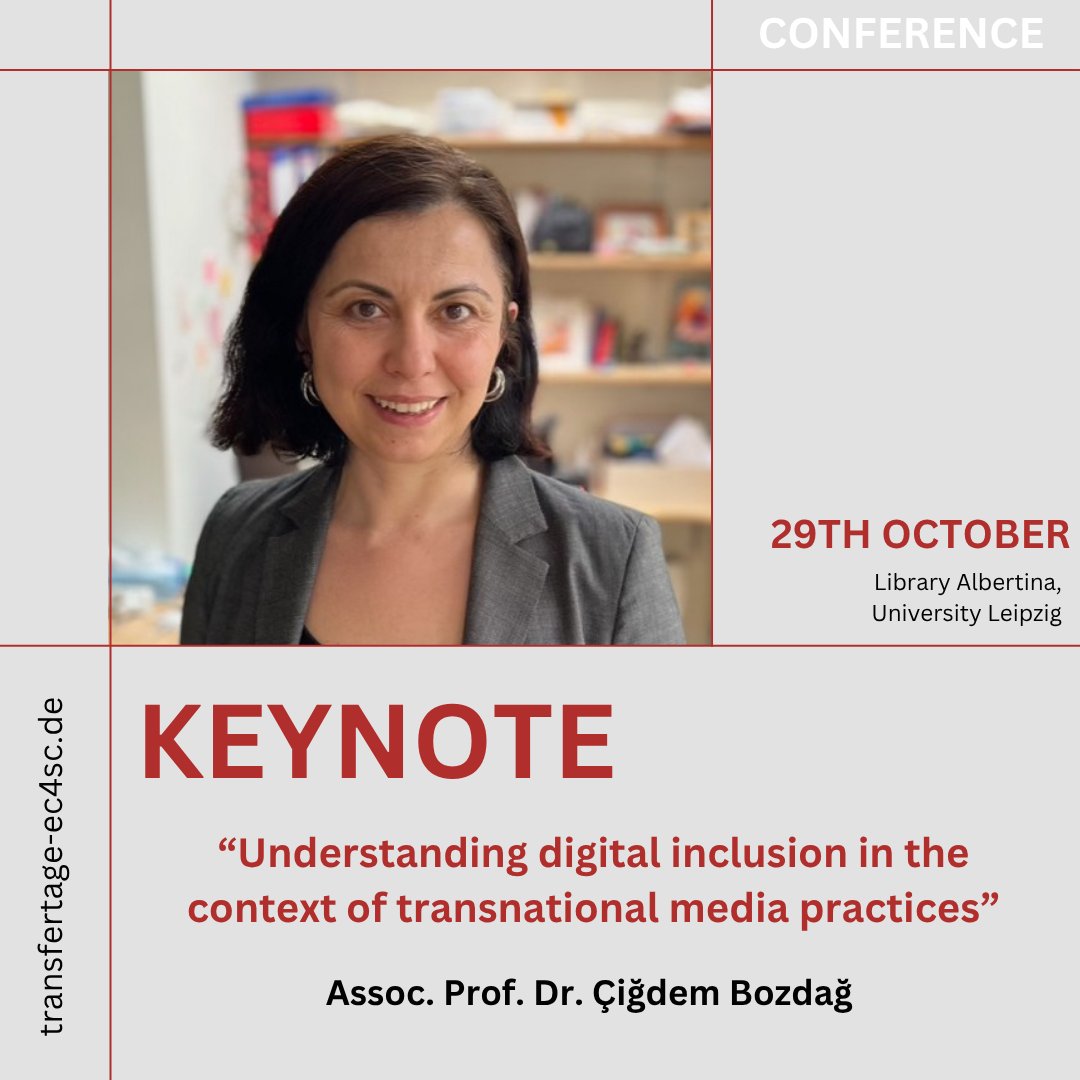 CONFERENCE

29TH OCTOBER

Library Albertina, University Leipzig

transfertage-ec4sc.de

KEYNOTE

“Understanding digital inclusion in the context of transnational media practices”

Assoc. Prof. Dr. Çiğdem Bozdağ